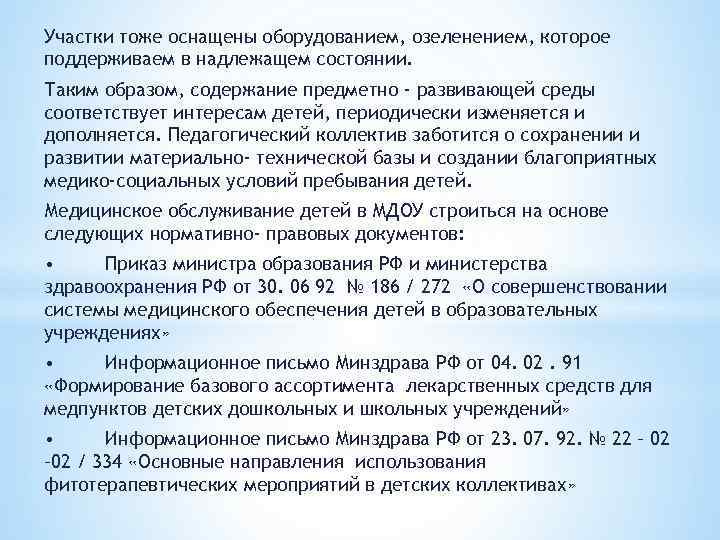 Участки тоже оснащены оборудованием, озеленением, которое поддерживаем в надлежащем состоянии.

Таким образом, содержание предметно - развивающей среды соответствует интересам детей, периодически изменяется и дополняется. Педагогический коллектив заботится о сохранении и развитии материально- технической базы и создании благоприятных медико-социальных условий пребывания детей.

Медицинское обслуживание детей в МДОУ строиться на основе следующих нормативно- правовых документов:

• Приказ министра образования РФ и министерства здравоохранения РФ от 30. 06 92 № 186 / 272 «О совершенствовании системы медицинского обеспечения детей в образовательных учреждениях»

• Информационное письмо Минздрава РФ от 04. 02 . 91 «Формирование базового ассортимента лекарственных средств для медпунктов детских дошкольных и школьных учреждений»

• Информационное письмо Минздрава РФ от 23. 07. 92. № 22 – 02 –02 / 334 «Основные направления использования фитотерапевтических мероприятий в детских коллективах»